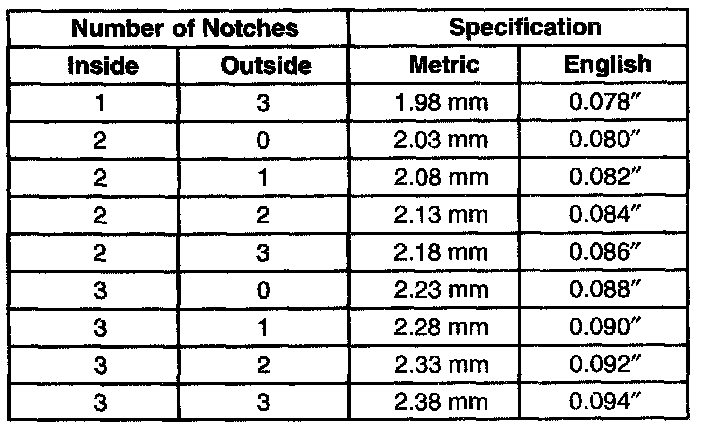 | Number of Notches | | Specification | |
|---|---|---|---|
| Inside | Outside | Metric | English |
| 1 | 3 | 1.98 mm | 0.078" |
| 2 | 0 | 2.03 mm | 0.080" |
| 2 | 1 | 2.08 mm | 0.082" |
| 2 | 2 | 2.13 mm | 0.084" |
| 2 | 3 | 2.18 mm | 0.086" |
| 3 | 0 | 2.23 mm | 0.088" |
| 3 | 1 | 2.28 mm | 0.090" |
| 3 | 2 | 2.33 mm | 0.092" |
| 3 | 3 | 2.38 mm | 0.094" |